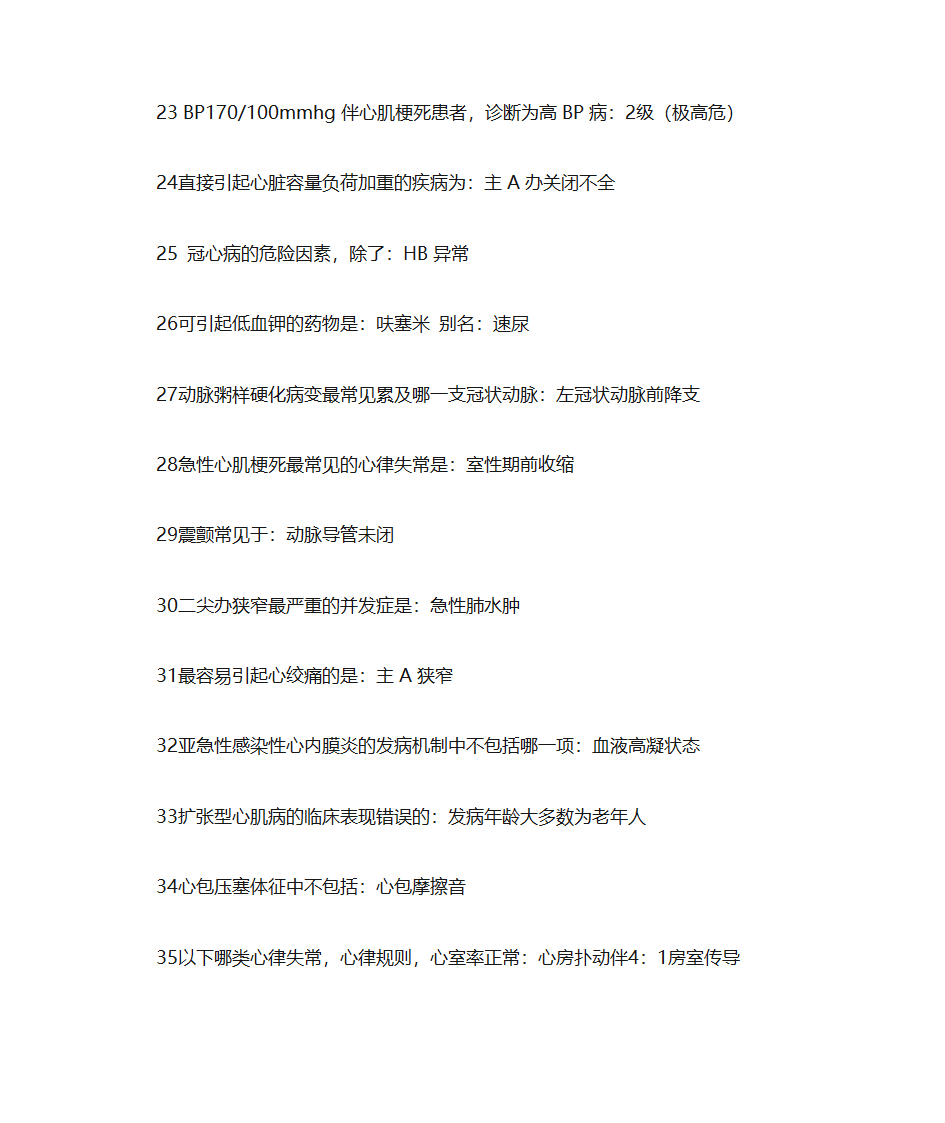 23 BP170/100mmhg 伴心肌梗死患者，诊断为高 BP 病：2级（极高危）

24直接引起心脏容量负荷加重的疾病为：主 A 办关闭不全

25 冠心病的危险因素，除了：HB 异常

26可引起低血钾的药物是：呋塞米 别名：速尿

27动脉粥样硬化病变最常见累及哪一支冠状动脉：左冠状动脉前降支

28急性心肌梗死最常见的心律失常是：室性期前收缩

29震颤常见于：动脉导管未闭

30二尖办狭窄最严重的并发症是：急性肺水肿

31最容易引起心绞痛的是：主 A 狭窄

32亚急性感染性心内膜炎的发病机制中不包括哪一项：血液高凝状态

33扩张型心肌病的临床表现错误的：发病年龄大多数为老年人

34心包压塞体征中不包括：心包摩擦音

35以下哪类心律失常，心律规则，心室率正常：心房扑动伴4：1房室传导